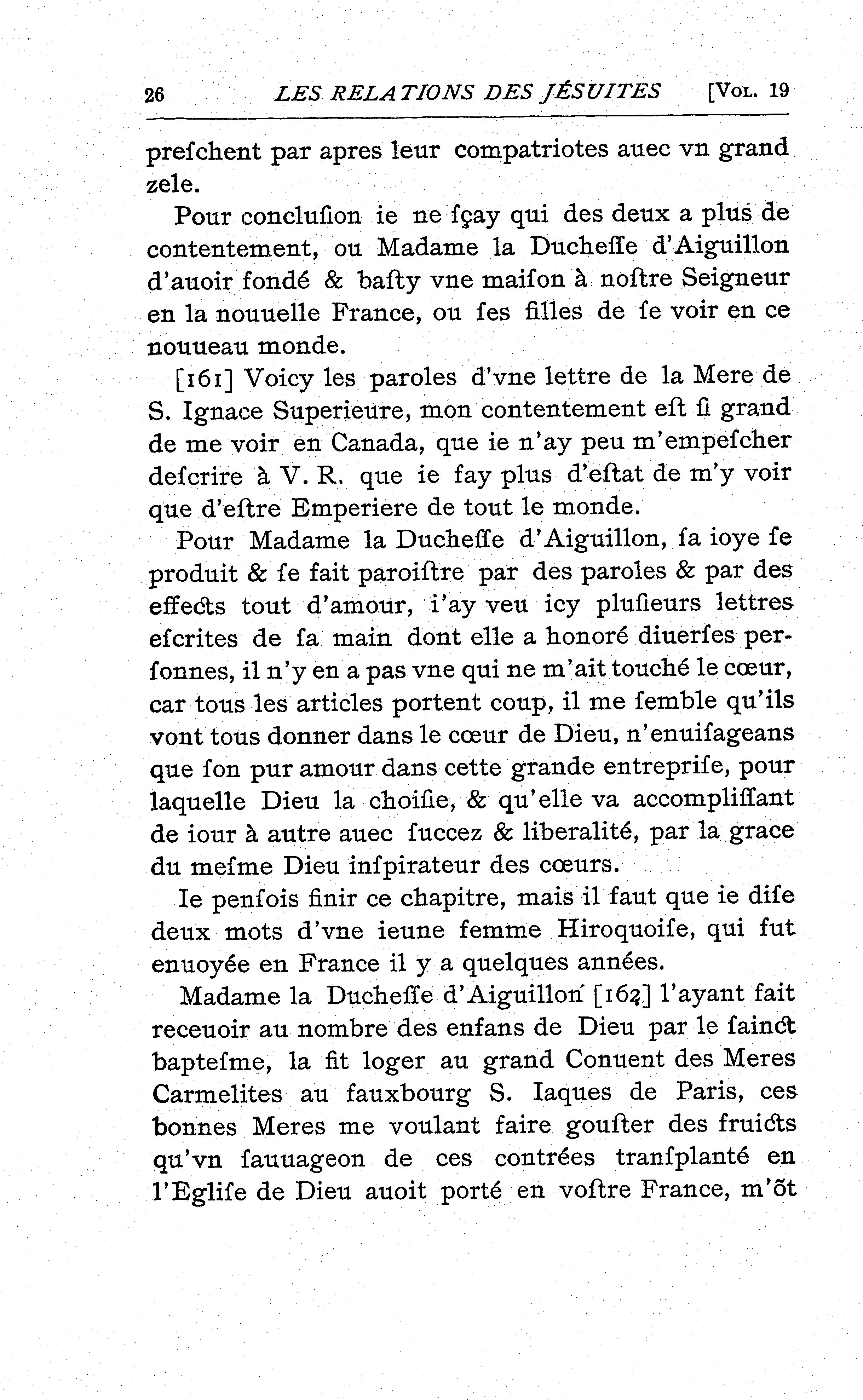 26 LES RELATIONS DES JÉSUITES [VOL. 19

prefchent par apres leur compatriotes auec vn grand zele.

Pour conclufion ie ne fçay qui des deux a plus de contentement, ou Madame la Ducheffe d'Aiguillon d'auoir fondé & bafty vne maifon à noftre Seigneur en la nouuelle France, ou fes filles de fe voir en ce nouueau monde.

[161] Voicy les paroles d'vne lettre de la Mere de S. Ignace Superieure, mon contentement eft fi grand de me voir en Canada, que ie n'ay peu m'empefcher defcrire à V. R. que ie fay plus d'eftat de m'y voir que d'eftre Emperiere de tout le monde.

Pour Madame la Ducheffe d'Aiguillon, fa ioye fe produit & fe fait paroiftre par des paroles & par des effects tout d'amour, i'ay veu icy plufieurs lettres efcrites de fa main dont elle a honoré diuerfes perfonnes, il n'y en a pas vne qui ne m'ait touché le cœur, car tous les articles portent coup, il me femble qu'ils vont tous donner dans le cœur de Dieu, n'enuifageans que fon pur amour dans cette grande entreprife, pour laquelle Dieu la choifie, & qu'elle va accompliffant de iour à autre auec fuccez & liberalité, par la grace du mefme Dieu infpirateur des cœurs.

Ie penfois finir ce chapitre, mais il faut que ie dife deux mots d'vne ieune femme Hiroquoife, qui fut enuoyée en France il y a quelques années.

Madame la Ducheffe d'Aiguillon [162] l'ayant fait receuoir au nombre des enfans de Dieu par le fainct baptefme, la fit loger au grand Conuent des Meres Carmelites au fauxbourg S. Iaques de Paris, ces bonnes Meres me voulant faire goufter des fruicts qu'vn fauuageon de ces contrées tranfplanté en l'Eglife de Dieu auoit porté en voftre France, m'õt